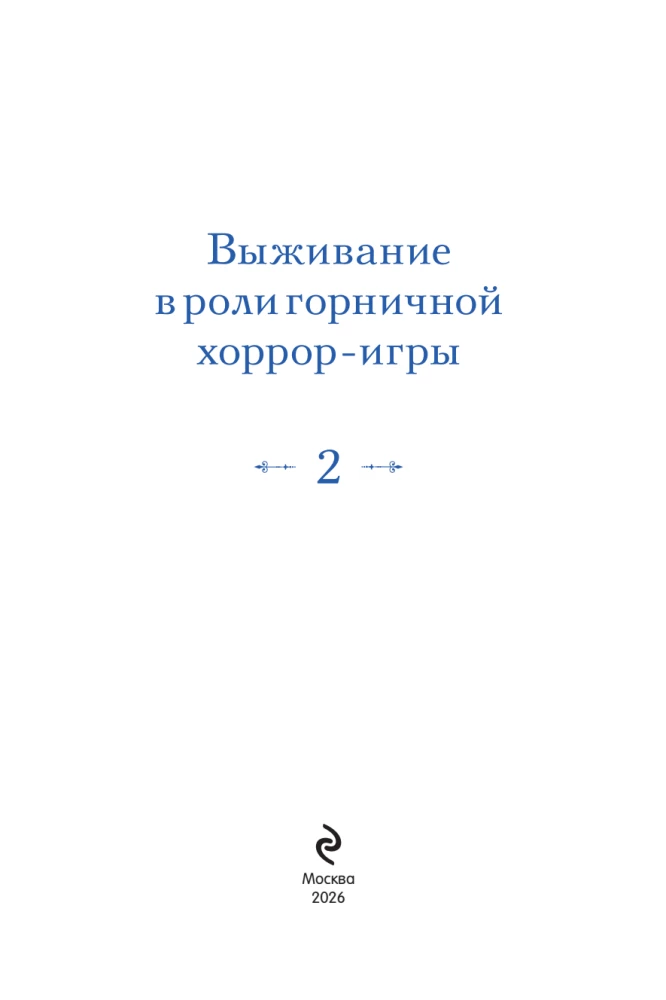 Выживание в роли горничной хоррор-игры

2

Москва
2026